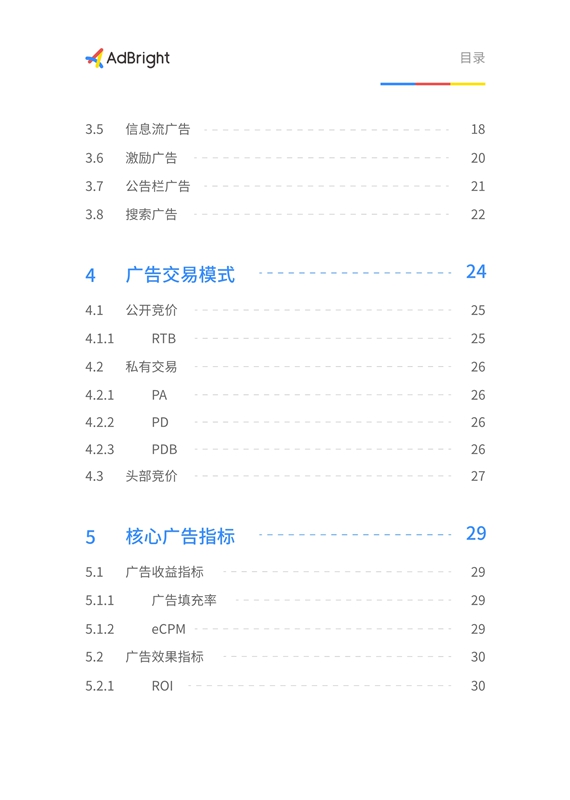 AdBright

目录

3.5 信息流广告 18
3.6 激励广告 20
3.7 公告栏广告 21
3.8 搜索广告 22

4 广告交易模式 24
4.1 公开竞价 25
4.1.1 RTB 25
4.2 私有交易 26
4.2.1 PA 26
4.2.2 PD 26
4.2.3 PDB 26
4.3 头部竞价 27

5 核心广告指标 29
5.1 广告收益指标 29
5.1.1 广告填充率 29
5.1.2 eCPM 29
5.2 广告效果指标 30
5.2.1 ROI 30